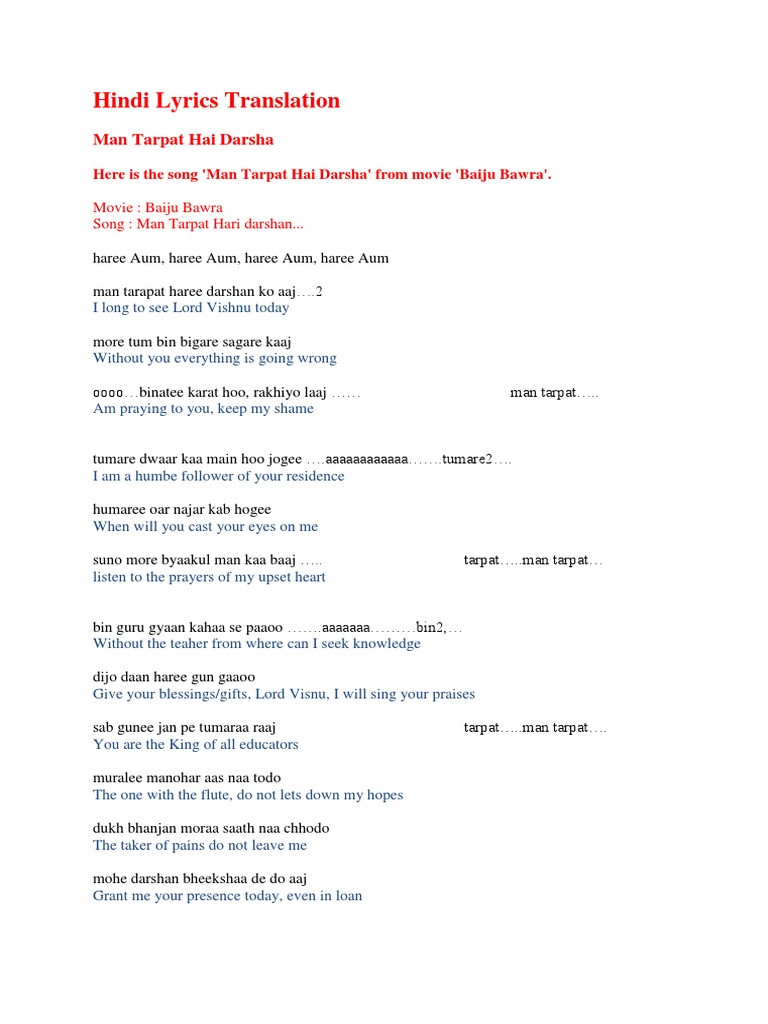 Hindi Lyrics Translation

Man Tarpat Hai Darsha

Here is the song 'Man Tarpat Hai Darsha' from movie 'Baiju Bawra'.

Movie : Baiju Bawra
Song : Man Tarpat Hari darshan...

haree Aum, haree Aum, haree Aum, haree Aum

man tarapat haree darshan ko aaj….2
I long to see Lord Vishnu today

more tum bin bigare sagare kaaj
Without you everything is going wrong

oooo…binatee karat hoo, rakhiyo laaj …… man tarpat…..
Am praying to you, keep my shame

tumare dwaar kaa main hoo jogee ….aaaaaaaaaaaa…….tumare2….
I am a humbe follower of your residence

humaree oar najar kab hogee
When will you cast your eyes on me

suno more byaakul man kaa baaj ….. tarpat…..man tarpat…
listen to the prayers of my upset heart

bin guru gyaan kahaa se paaoo …….aaaaaaa………bin2,…
Without the teaher from where can I seek knowledge

dijo daan haree gun gaaoo
Give your blessings/gifts, Lord Visnu, I will sing your praises

sab gunee jan pe tumaraa raaj tarpat…..man tarpat….
You are the King of all educators

muralee manohar aas naa todo
The one with the flute, do not lets down my hopes

dukh bhanjan moraa saath naa chhodo
The taker of pains do not leave me

mohe darshan bheekshaa de do aaj
Grant me your presence today, even in loan